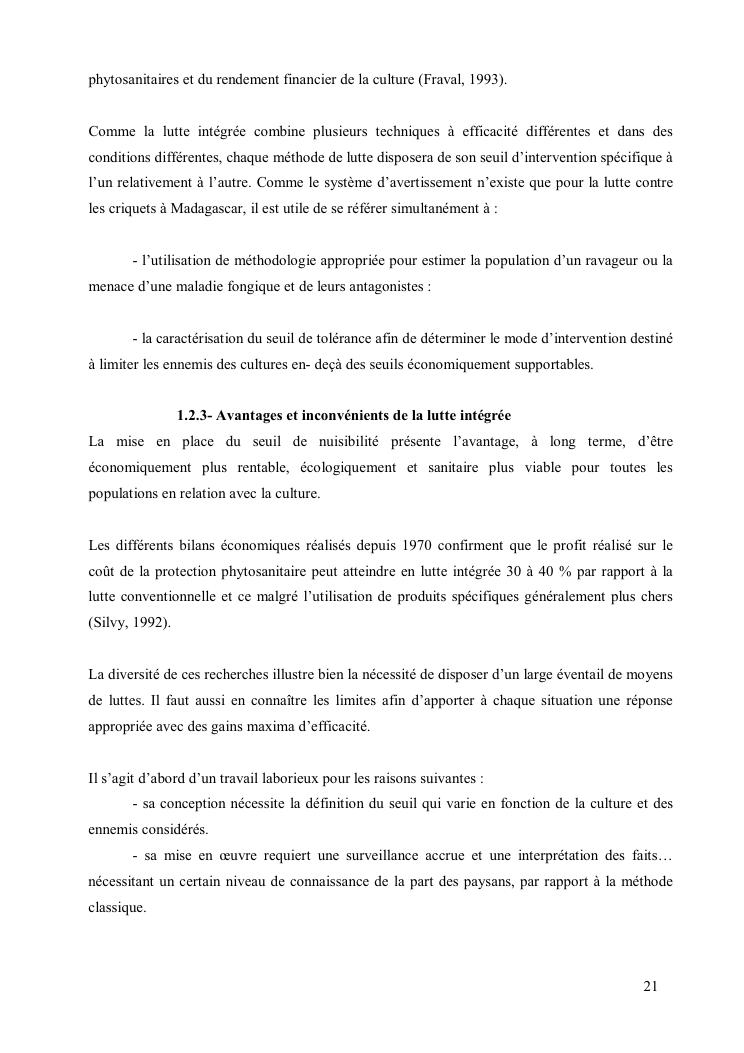 phytosanitaires et du rendement financier de la culture (Fraval, 1993).

Comme la lutte intégrée combine plusieurs techniques à efficacité différentes et dans des conditions différentes, chaque méthode de lutte disposera de son seuil d'intervention spécifique à l'un relativement à l'autre. Comme le système d'avertissement n'existe que pour la lutte contre les criquets à Madagascar, il est utile de se référer simultanément à :

- l'utilisation de méthodologie appropriée pour estimer la population d'un ravageur ou la menace d'une maladie fongique et de leurs antagonistes :

- la caractérisation du seuil de tolérance afin de déterminer le mode d'intervention destiné à limiter les ennemis des cultures en- deçà des seuils économiquement supportables.

1.2.3- Avantages et inconvénients de la lutte intégrée

La mise en place du seuil de nuisibilité présente l'avantage, à long terme, d'être économiquement plus rentable, écologiquement et sanitaire plus viable pour toutes les populations en relation avec la culture.

Les différents bilans économiques réalisés depuis 1970 confirment que le profit réalisé sur le coût de la protection phytosanitaire peut atteindre en lutte intégrée 30 à 40 % par rapport à la lutte conventionnelle et ce malgré l'utilisation de produits spécifiques généralement plus chers (Silvy, 1992).

La diversité de ces recherches illustre bien la nécessité de disposer d'un large éventail de moyens de luttes. Il faut aussi en connaître les limites afin d'apporter à chaque situation une réponse appropriée avec des gains maxima d'efficacité.

Il s'agit d'abord d'un travail laborieux pour les raisons suivantes :
- sa conception nécessite la définition du seuil qui varie en fonction de la culture et des ennemis considérés.
- sa mise en œuvre requiert une surveillance accrue et une interprétation des faits… nécessitant un certain niveau de connaissance de la part des paysans, par rapport à la méthode classique.

21